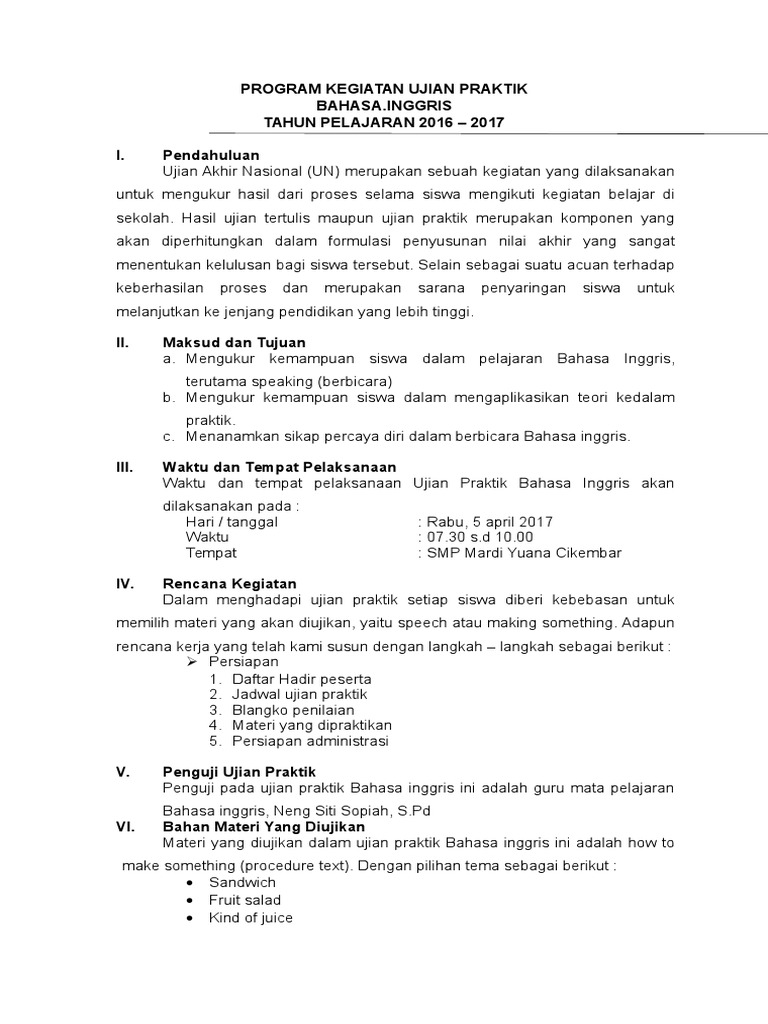 PROGRAM KEGIATAN UJIAN PRAKTIK
BAHASA.INGGRIS
TAHUN PELAJARAN 2016 – 2017

I. Pendahuluan
Ujian Akhir Nasional (UN) merupakan sebuah kegiatan yang dilaksanakan untuk mengukur hasil dari proses selama siswa mengikuti kegiatan belajar di sekolah. Hasil ujian tertulis maupun ujian praktik merupakan komponen yang akan diperhitungkan dalam formulasi penyusunan nilai akhir yang sangat menentukan kelulusan bagi siswa tersebut. Selain sebagai suatu acuan terhadap keberhasilan proses dan merupakan sarana penyaringan siswa untuk melanjutkan ke jenjang pendidikan yang lebih tinggi.

II. Maksud dan Tujuan
a. Mengukur kemampuan siswa dalam pelajaran Bahasa Inggris, terutama speaking (berbicara)
b. Mengukur kemampuan siswa dalam mengaplikasikan teori kedalam praktik.
c. Menanamkan sikap percaya diri dalam berbicara Bahasa inggris.

III. Waktu dan Tempat Pelaksanaan
Waktu dan tempat pelaksanaan Ujian Praktik Bahasa Inggris akan dilaksanakan pada :
Hari / tanggal : Rabu, 5 april 2017
Waktu : 07.30 s.d 10.00
Tempat : SMP Mardi Yuana Cikembar

IV. Rencana Kegiatan
Dalam menghadapi ujian praktik setiap siswa diberi kebebasan untuk memilih materi yang akan diujikan, yaitu speech atau making something. Adapun rencana kerja yang telah kami susun dengan langkah – langkah sebagai berikut :
➢ Persiapan
1. Daftar Hadir peserta
2. Jadwal ujian praktik
3. Blangko penilaian
4. Materi yang dipraktikan
5. Persiapan administrasi

V. Penguji Ujian Praktik
Penguji pada ujian praktik Bahasa inggris ini adalah guru mata pelajaran Bahasa inggris, Neng Siti Sopiah, S.Pd
VI. Bahan Materi Yang Diujikan
Materi yang diujikan dalam ujian praktik Bahasa inggris ini adalah how to make something (procedure text). Dengan pilihan tema sebagai berikut :
• Sandwich
• Fruit salad
• Kind of juice